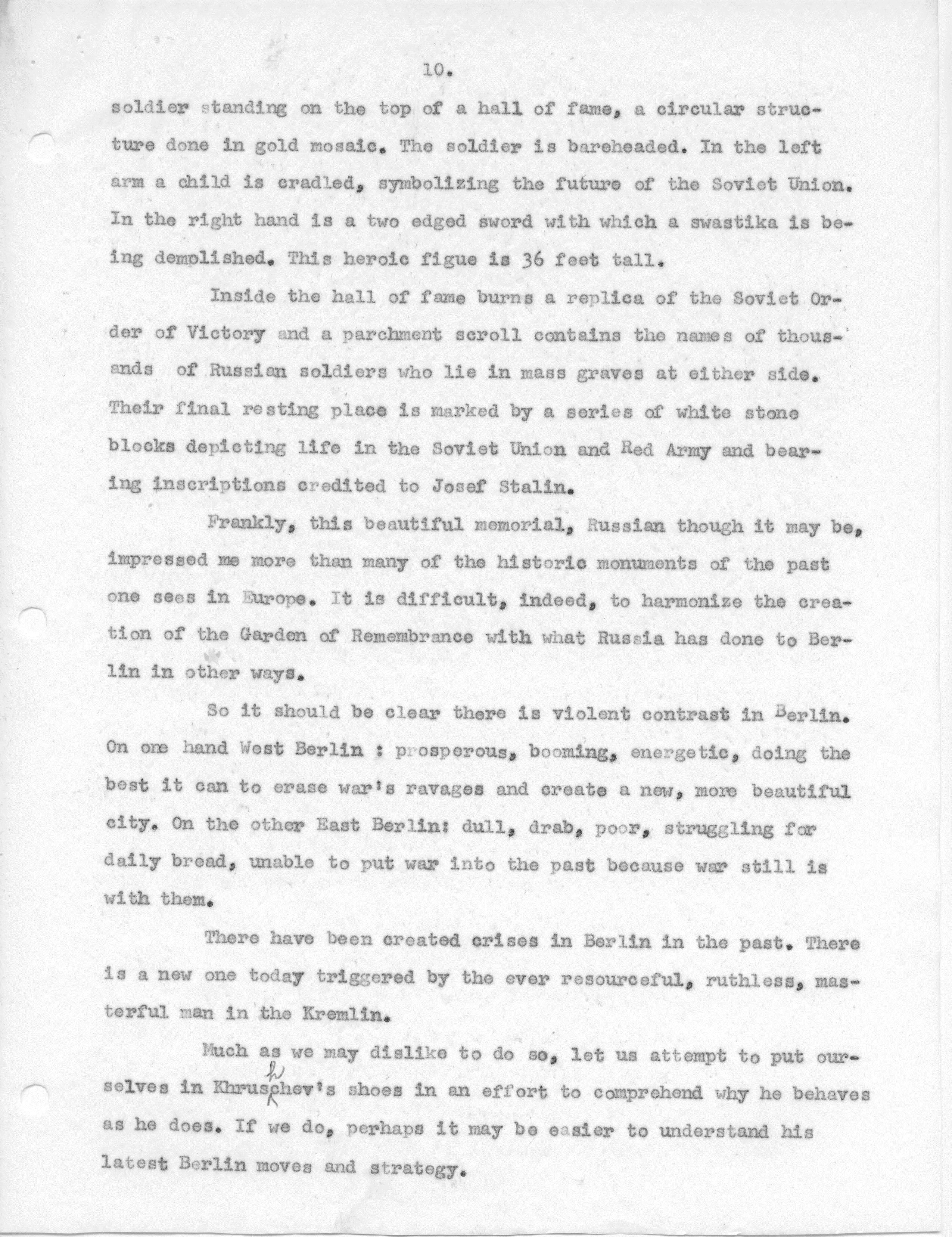 10.

soldier standing on the top of a hall of fame, a circular structure done in gold mosaic. The soldier is bareheaded. In the left arm a child is cradled, symbolizing the future of the Soviet Union. In the right hand is a two edged sword with which a swastika is being demplished. This heroic figue is 36 feet tall.

Inside the hall of fame burns a replica of the Soviet Order of Victory and a parchment scroll contains the names of thousands of Russian soldiers who lie in mass graves at either side. Their final resting place is marked by a series of white stone blocks depicting life in the Soviet Union and Red Army and bearing inscriptions credited to Josef Stalin.

Frankly, this beautiful memorial, Russian though it may be, impressed me more than many of the historic monuments of the past one sees in Europe. It is difficult, indeed, to harmonize the creation of the Garden of Remembrance with what Russia has done to Berlin in other ways.

So it should be clear there is violent contrast in Berlin. On one hand West Berlin : prosperous, booming, energetic, doing the best it can to erase war's ravages and create a new, more beautiful city. On the other East Berlin: dull, drab, poor, struggling for daily bread, unable to put war into the past because war still is with them.

There have been created crises in Berlin in the past. There is a new one today triggered by the ever resourceful, ruthless, masterful man in the Kremlin.

Much as we may dislike to do so, let us attempt to put ourselves in Khrushchev's shoes in an effort to comprehend why he behaves as he does. If we do, perhaps it may be easier to understand his latest Berlin moves and strategy.